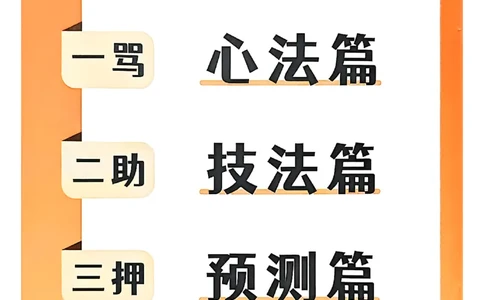 一骂
心法篇

二助
技法篇

三押
预测篇